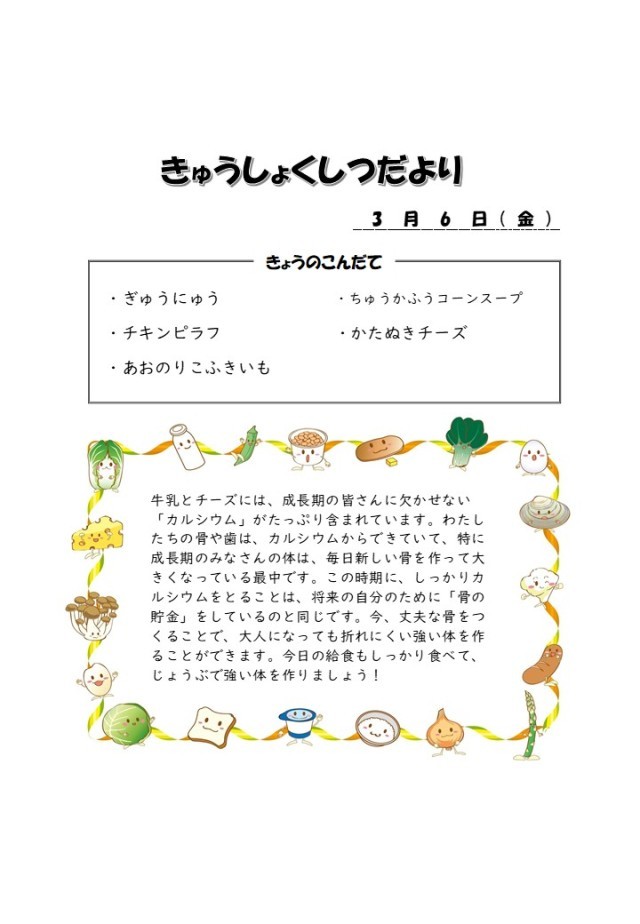 きゅうしょくしつだより

3月6日(金)

きょうのこんだて

・ぎゅうにゅう

・チキンピラフ

・あおのりこふきいも

・ちゅうかふうコーンスープ

・かたぬきチーズ

牛乳とチーズには、成長期の皆さんに欠かせない「カルシウム」がたっぷり含まれています。わたしたちの骨や歯は、カルシウムからできていて、特に成長期のみなさんの体は、毎日新しい骨を作って大きくなっている最中です。この時期に、しっかりカルシウムをとることは、将来の自分のために「骨の貯金」をしているのと同じです。今、丈夫な骨をつくることで、大人になっても折れにくい強い体を作ることができます。今日の給食もしっかり食べて、じょうぶで強い体を作りましょう！